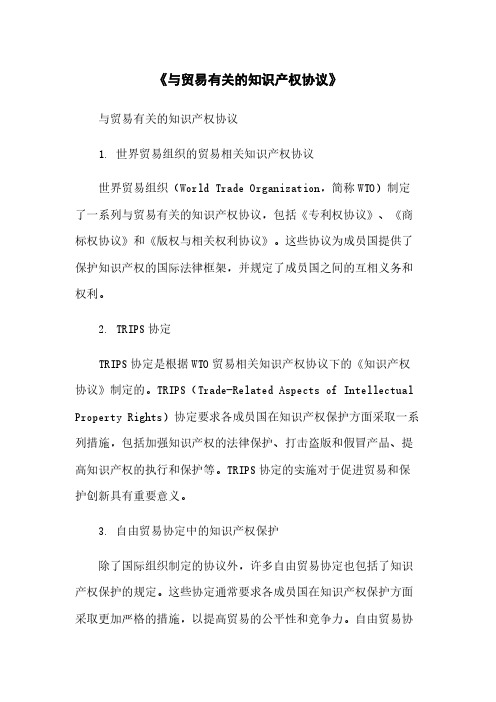 《与贸易有关的知识产权协议》

与贸易有关的知识产权协议

1. 世界贸易组织的贸易相关知识产权协议

世界贸易组织（World Trade Organization，简称WTO）制定了一系列与贸易有关的知识产权协议，包括《专利权协议》、《商标权协议》和《版权与相关权利协议》。这些协议为成员国提供了保护知识产权的国际法律框架，并规定了成员国之间的互相义务和权利。

2. TRIPS协定

TRIPS协定是根据WTO贸易相关知识产权协议下的《知识产权协议》制定的。TRIPS（Trade-Related Aspects of Intellectual Property Rights）协定要求各成员国在知识产权保护方面采取一系列措施，包括加强知识产权的法律保护、打击盗版和假冒产品、提高知识产权的执行和保护等。TRIPS协定的实施对于促进贸易和保护创新具有重要意义。

3. 自由贸易协定中的知识产权保护

除了国际组织制定的协议外，许多自由贸易协定也包括了知识产权保护的规定。这些协定通常要求各成员国在知识产权保护方面采取更加严格的措施，以提高贸易的公平性和竞争力。自由贸易协